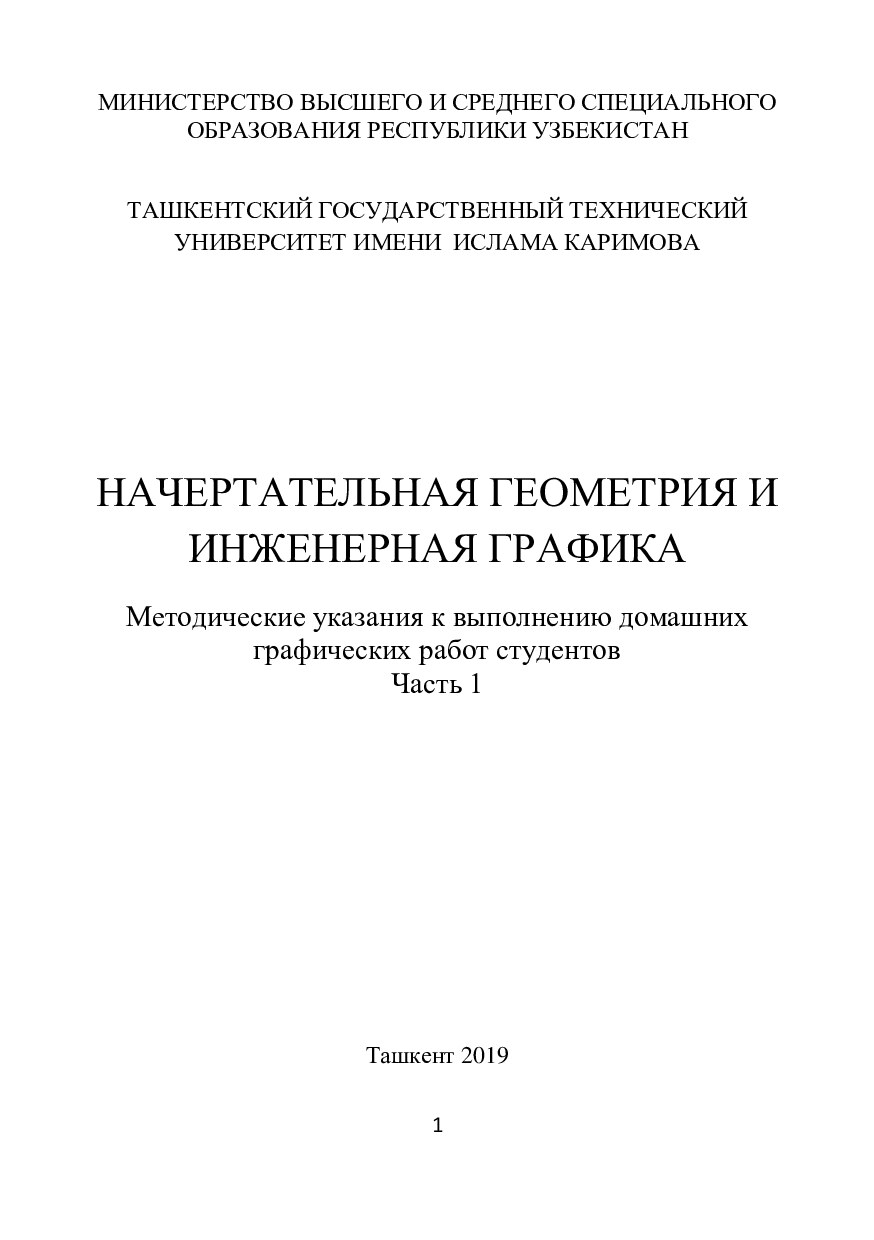 МИНИСТЕРСТВО ВЫСШЕГО И СРЕДНЕГО СПЕЦИАЛЬНОГО ОБРАЗОВАНИЯ РЕСПУБЛИКИ УЗБЕКИСТАН

ТАШКЕНТСКИЙ ГОСУДАРСТВЕННЫЙ ТЕХНИЧЕСКИЙ УНИВЕРСИТЕТ ИМЕНИ ИСЛАМА КАРИМОВА

НАЧЕРТАТЕЛЬНАЯ ГЕОМЕТРИЯ И ИНЖЕНЕРНАЯ ГРАФИКА

Методические указания к выполнению домашних графических работ студентов
Часть 1

Ташкент 2019

1